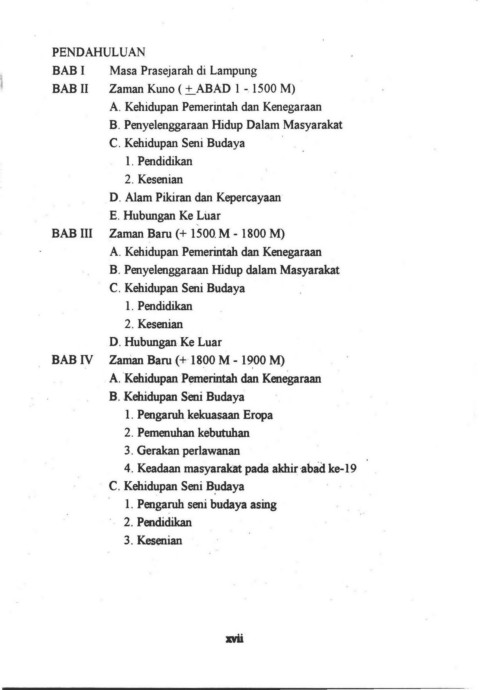 PENDAHULUAN
BAB I Masa Prasejarah di Lampung
BAB II Zaman Kuno ( $\pm$ ABAD 1 - 1500 M)
A. Kehidupan Pemerintah dan Kenegaraan
B. Penyelenggaraan Hidup Dalam Masyarakat
C. Kehidupan Seni Budaya
1. Pendidikan
2. Kesenian
D. Alam Pikiran dan Kepercayaan
E. Hubungan Ke Luar
BAB III Zaman Baru (+ 1500 M - 1800 M)
A. Kehidupan Pemerintah dan Kenegaraan
B. Penyelenggaraan Hidup dalam Masyarakat
C. Kehidupan Seni Budaya
1. Pendidikan
2. Kesenian
D. Hubungan Ke Luar
BAB IV Zaman Baru (+ 1800 M - 1900 M)
A. Kehidupan Pemerintah dan Kenegaraan
B. Kehidupan Seni Budaya
1. Pengaruh kekuasaan Eropa
2. Pemenuhan kebutuhan
3. Gerakan perlawanan
4. Keadaan masyarakat pada akhir abad ke-19
C. Kehidupan Seni Budaya
1. Pengaruh seni budaya asing
2. Pendidikan
3. Kesenian

xvii